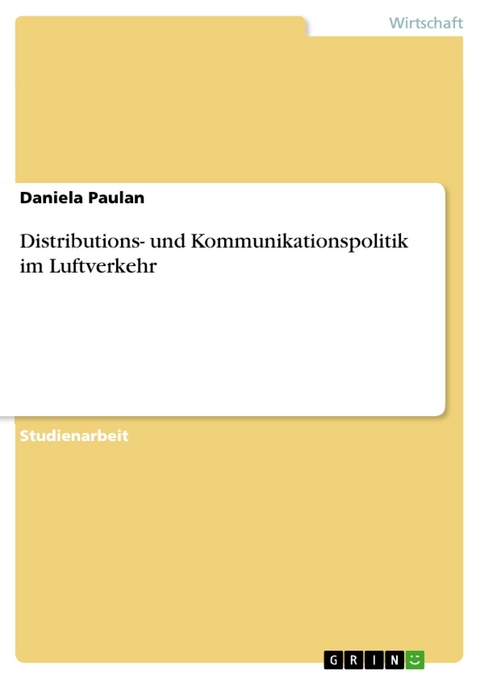 Wirtschaft

Daniela Paulan

Distributions- und Kommunikationspolitik im Luftverkehr

Studienarbeit

GRIN